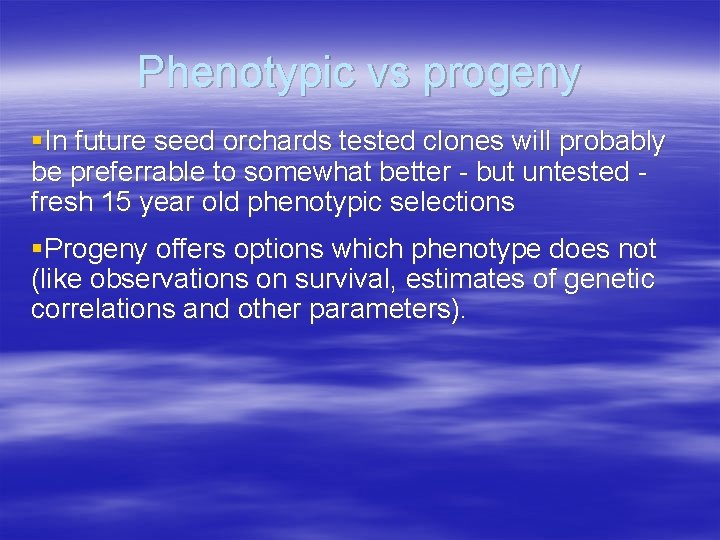 Phenotypic vs progeny

▪In future seed orchards tested clones will probably be preferrable to somewhat better - but untested - fresh 15 year old phenotypic selections

▪Progeny offers options which phenotype does not (like observations on survival, estimates of genetic correlations and other parameters).